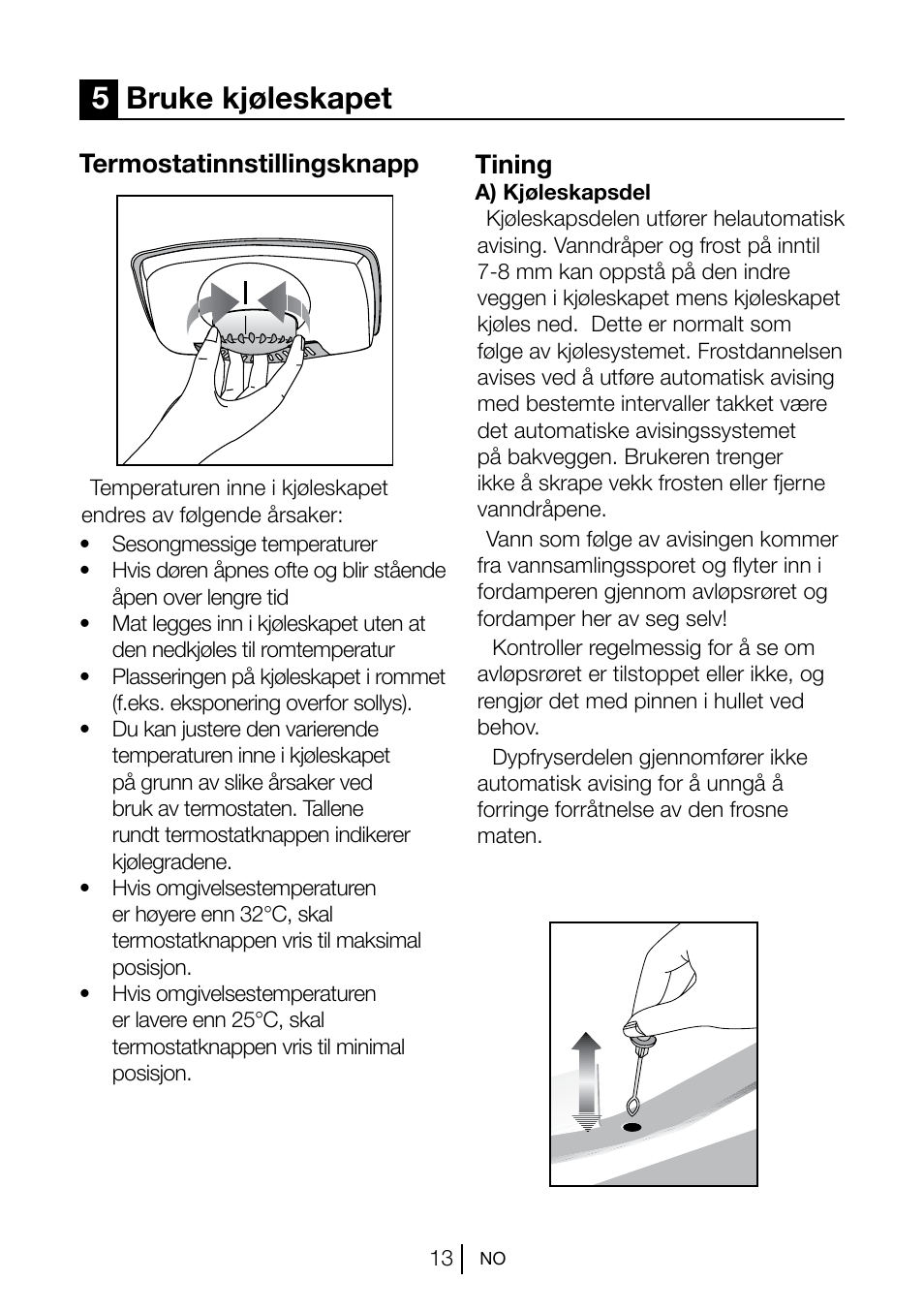 5 Bruke kjøleskapet

Termostatinnstillingsknapp

Temperaturen inne i kjøleskapet endres av følgende årsaker:

• Sesongmessige temperaturer
• Hvis døren åpnes ofte og blir stående åpen over lengre tid
• Mat legges inn i kjøleskapet uten at den nedkjøles til romtemperatur
• Plasseringen på kjøleskapet i rommet (f.eks. eksponering overfor sollys).
• Du kan justere den varierende temperaturen inne i kjøleskapet på grunn av slike årsaker ved bruk av termostaten. Tallene rundt termostatknappen indikerer kjølegradene.
• Hvis omgivelsestemperaturen er høyere enn 32°C, skal termostatknappen vris til maksimal posisjon.
• Hvis omgivelsestemperaturen er lavere enn 25°C, skal termostatknappen vris til minimal posisjon.

Tining
A) Kjøleskapsdel
Kjøleskapsdelen utfører helautomatisk avising. Vanndråper og frost på inntil 7-8 mm kan oppstå på den indre veggen i kjøleskapet mens kjøleskapet kjøles ned. Dette er normalt som følge av kjølesystemet. Frostdannelsen avises ved å utføre automatisk avising med bestemte intervaller takket være det automatiske avisingssystemet på bakveggen. Brukeren trenger ikke å skrape vekk frosten eller fjerne vanndråpene.

Vann som følge av avisingen kommer fra vannsamlingssporet og flyter inn i fordamperen gjennom avløpsrøret og fordamper her av seg selv!

Kontroller regelmessig for å se om avløpsrøret er tilstoppet eller ikke, og rengjør det med pinnen i hullet ved behov.

Dypfryserdelen gjennomfører ikke automatisk avising for å unngå å forringe forråtnelse av den frosne maten.

13 NO